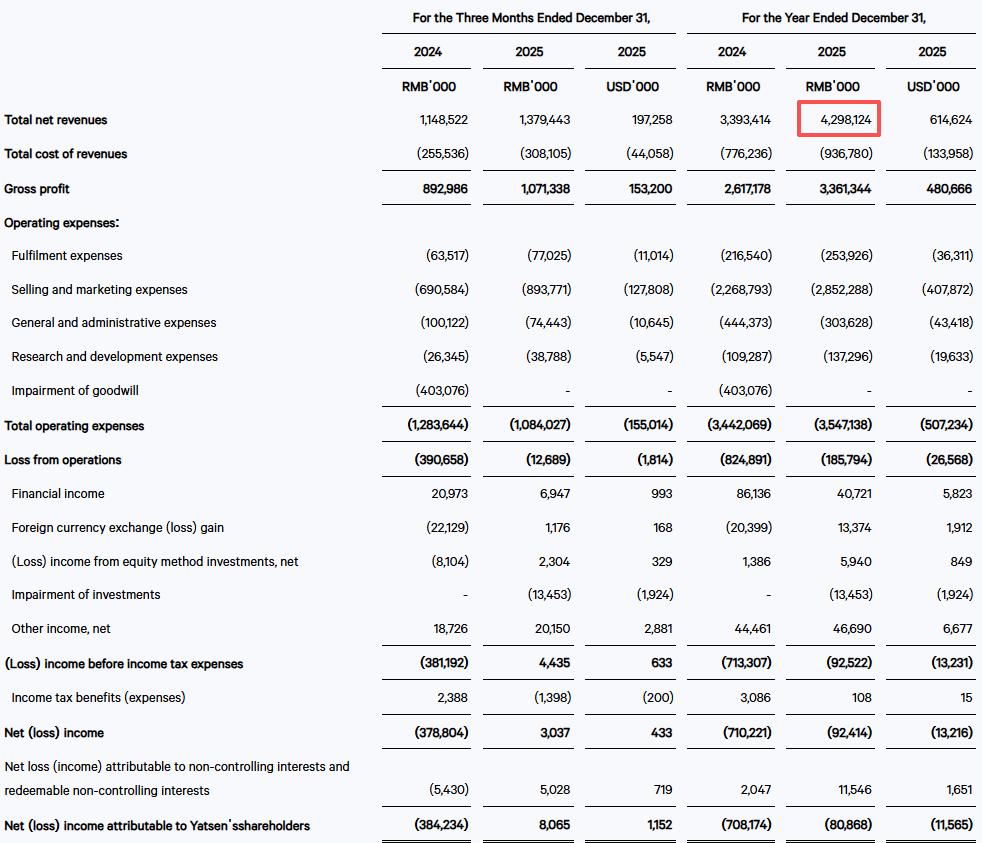 | | For the Three Months Ended December 31, | | | For the Year Ended December 31, | | |
|---|---|---|---|---|---|---|
| | 2024 | 2025 | 2025 | 2024 | 2025 | 2025 |
| | RMB'000 | RMB'000 | USD'000 | RMB'000 | RMB'000 | USD'000 |
| Total net revenues | 1,148,522 | 1,379,443 | 197,258 | 3,393,414 | 4,298,124 | 614,624 |
| Total cost of revenues | (255,536) | (308,105) | (44,058) | (776,236) | (936,780) | (133,958) |
| Gross profit | 892,986 | 1,071,338 | 153,200 | 2,617,178 | 3,361,344 | 480,666 |
| Operating expenses: | | | | | | |
| Fulfilment expenses | (63,517) | (77,025) | (11,014) | (216,540) | (253,926) | (36,311) |
| Selling and marketing expenses | (690,584) | (893,771) | (127,808) | (2,268,793) | (2,852,288) | (407,872) |
| General and administrative expenses | (100,122) | (74,443) | (10,645) | (444,373) | (303,628) | (43,418) |
| Research and development expenses | (26,345) | (38,788) | (5,547) | (109,287) | (137,296) | (19,633) |
| Impairment of goodwill | (403,076) | - | - | (403,076) | - | - |
| Total operating expenses | (1,283,644) | (1,084,027) | (155,014) | (3,442,069) | (3,547,138) | (507,234) |
| Loss from operations | (390,658) | (12,689) | (1,814) | (824,891) | (185,794) | (26,568) |
| Financial income | 20,973 | 6,947 | 993 | 86,136 | 40,721 | 5,823 |
| Foreign currency exchange (loss) gain | (22,129) | 1,176 | 168 | (20,399) | 13,374 | 1,912 |
| (Loss) income from equity method investments, net | (8,104) | 2,304 | 329 | 1,386 | 5,940 | 849 |
| Impairment of investments | - | (13,453) | (1,924) | - | (13,453) | (1,924) |
| Other income, net | 18,726 | 20,150 | 2,881 | 44,461 | 46,690 | 6,677 |
| (Loss) income before income tax expenses | (381,192) | 4,435 | 633 | (713,307) | (92,522) | (13,231) |
| Income tax benefits (expenses) | 2,388 | (1,398) | (200) | 3,086 | 108 | 15 |
| Net (loss) income | (378,804) | 3,037 | 433 | (710,221) | (92,414) | (13,216) |
| Net loss (income) attributable to non-controlling interests and redeemable non-controlling interests | (5,430) | 5,028 | 719 | 2,047 | 11,546 | 1,651 |
| Net (loss) income attributable to Yatsen'sshareholders | (384,234) | 8,065 | 1,152 | (708,174) | (80,868) | (11,565) |